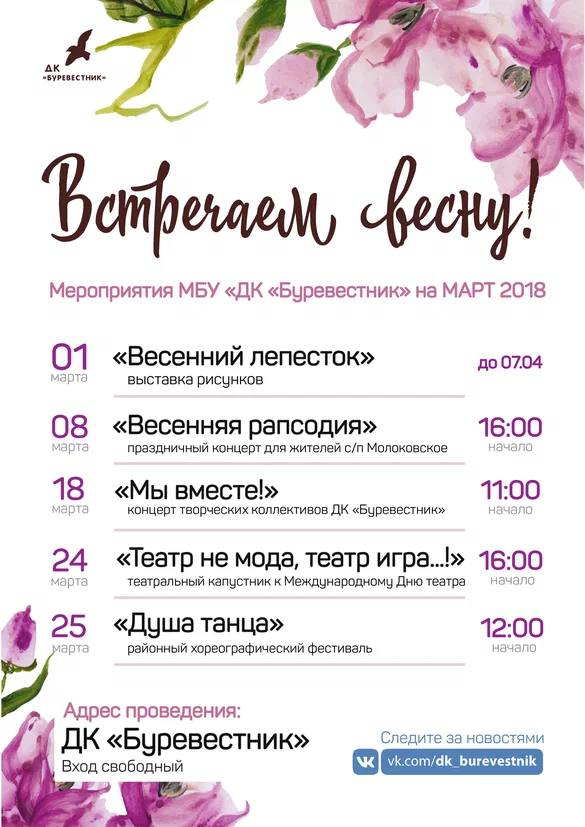 ДК «БУРЕВЕСТНИК»

Встречаем весну!

Мероприятия МБУ «ДК «Буревестник» на МАРТ 2018

01 марта
«Весенний лепесток»
выставка рисунков
до 07.04

08 марта
«Весенняя рапсодия»
праздничный концерт для жителей с/п Молоковское
16:00 начало

18 марта
«Мы вместе!»
концерт творческих коллективов ДК «Буревестник»
11:00 начало

24 марта
«Театр не мода, театр игра...!»
театральный капустник к Международному Дню театра
16:00 начало

25 марта
«Душа танца»
районный хореографический фестиваль
12:00 начало

Адрес проведения:
ДК «Буревестник»
Вход свободный

Следите за новостями
vk.com/dk_burevestnik